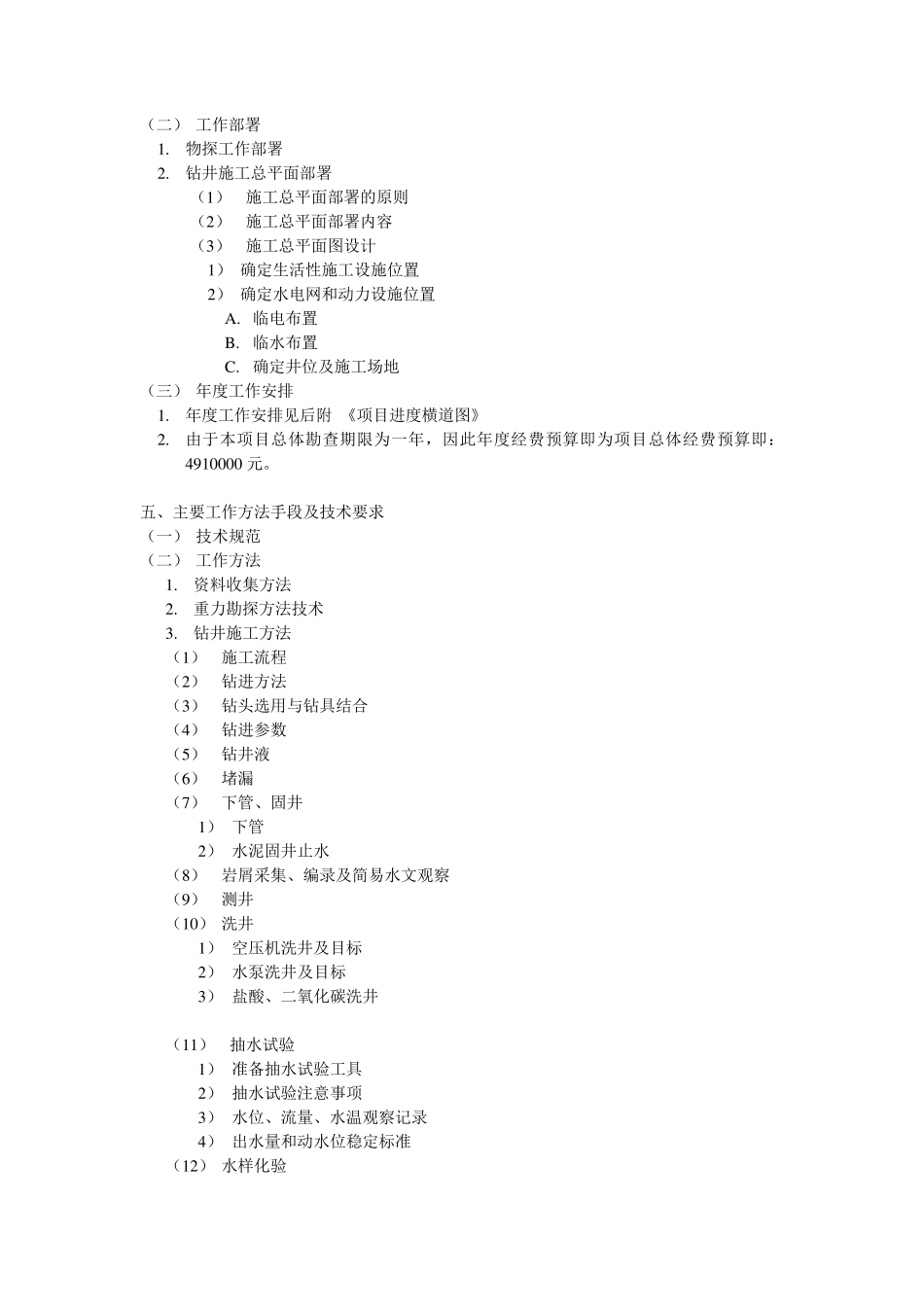 （二） 工作部署
1. 物探工作部署
2. 钻井施工总平面部署
（1） 施工总平面部署的原则
（2） 施工总平面部署内容
（3） 施工总平面图设计
1） 确定生活性施工设施位置
2） 确定水电网和动力设施位置
A. 临电布置
B. 临水布置
C. 确定井位及施工场地
（三） 年度工作安排
1. 年度工作安排见后附 《项目进度横道图》
2. 由于本项目总体勘查期限为一年，因此年度经费预算即为项目总体经费预算即：4910000 元。

五、主要工作方法手段及技术要求
（一） 技术规范
（二） 工作方法
1. 资料收集方法
2. 重力勘探方法技术
3. 钻井施工方法
（1） 施工流程
（2） 钻进方法
（3） 钻头选用与钻具结合
（4） 钻进参数
（5） 钻井液
（6） 堵漏
（7） 下管、固井
1） 下管
2） 水泥固井止水
（8） 岩屑采集、编录及简易水文观察
（9） 测井
（10） 洗井
1） 空压机洗井及目标
2） 水泵洗井及目标
3） 盐酸、二氧化碳洗井

（11） 抽水试验
1） 准备抽水试验工具
2） 抽水试验注意事项
3） 水位、流量、水温观察记录
4） 出水量和动水位稳定标准
（12） 水样化验